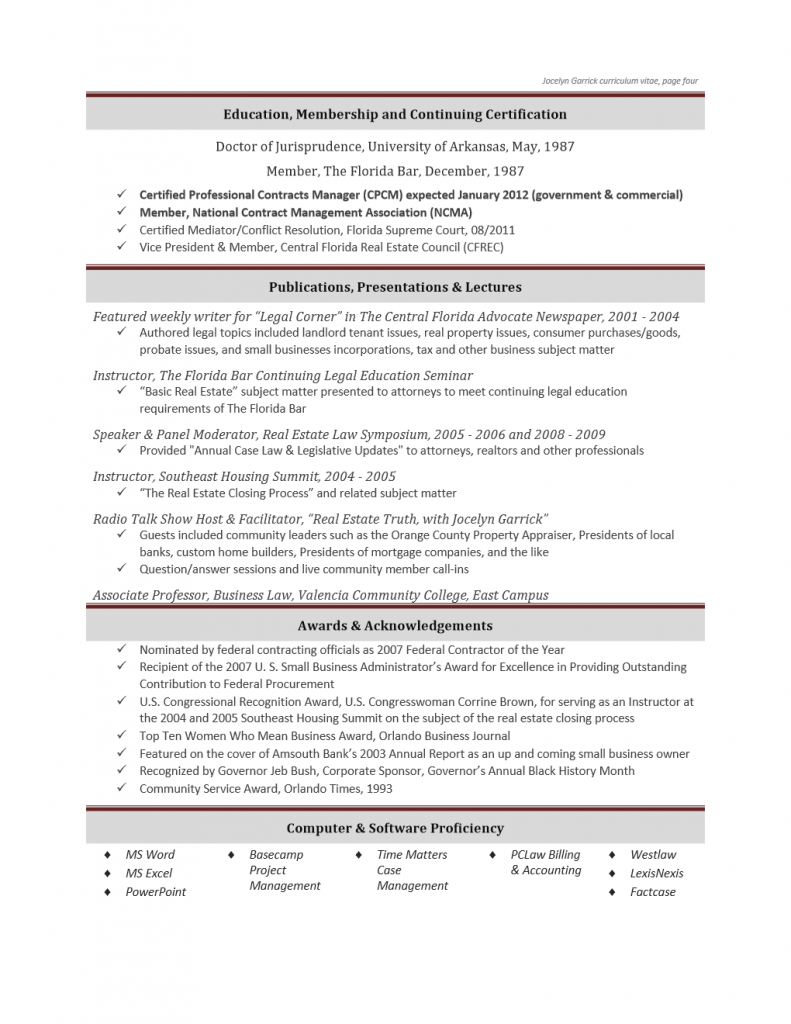 Jocelyn Garrick curriculum vitae, page four

Education, Membership and Continuing Certification

Doctor of Jurisprudence, University of Arkansas, May, 1987

Member, The Florida Bar, December, 1987

✓ Certified Professional Contracts Manager (CPCM) expected January 2012 (government & commercial)
✓ Member, National Contract Management Association (NCMA)
✓ Certified Mediator/Conflict Resolution, Florida Supreme Court, 08/2011
✓ Vice President & Member, Central Florida Real Estate Council (CFREC)

Publications, Presentations & Lectures

Featured weekly writer for "Legal Corner" in The Central Florida Advocate Newspaper, 2001 - 2004
✓ Authored legal topics included landlord tenant issues, real property issues, consumer purchases/goods, probate issues, and small businesses incorporations, tax and other business subject matter

Instructor, The Florida Bar Continuing Legal Education Seminar
✓ "Basic Real Estate" subject matter presented to attorneys to meet continuing legal education requirements of The Florida Bar

Speaker & Panel Moderator, Real Estate Law Symposium, 2005 - 2006 and 2008 - 2009
✓ Provided "Annual Case Law & Legislative Updates" to attorneys, realtors and other professionals

Instructor, Southeast Housing Summit, 2004 - 2005
✓ "The Real Estate Closing Process" and related subject matter

Radio Talk Show Host & Facilitator, "Real Estate Truth, with Jocelyn Garrick"
✓ Guests included community leaders such as the Orange County Property Appraiser, Presidents of local banks, custom home builders, Presidents of mortgage companies, and the like
✓ Question/answer sessions and live community member call-ins

Associate Professor, Business Law, Valencia Community College, East Campus

Awards & Acknowledgements

✓ Nominated by federal contracting officials as 2007 Federal Contractor of the Year
✓ Recipient of the 2007 U. S. Small Business Administrator's Award for Excellence in Providing Outstanding Contribution to Federal Procurement
✓ U.S. Congressional Recognition Award, U.S. Congresswoman Corrine Brown, for serving as an Instructor at the 2004 and 2005 Southeast Housing Summit on the subject of the real estate closing process
✓ Top Ten Women Who Mean Business Award, Orlando Business Journal
✓ Featured on the cover of Amsouth Bank's 2003 Annual Report as an up and coming small business owner
✓ Recognized by Governor Jeb Bush, Corporate Sponsor, Governor's Annual Black History Month
✓ Community Service Award, Orlando Times, 1993

Computer & Software Proficiency

♦ MS Word
♦ MS Excel
♦ PowerPoint

♦ Basecamp Project Management

♦ Time Matters Case Management

♦ PCLaw Billing & Accounting

♦ Westlaw
♦ LexisNexis
♦ Factcase